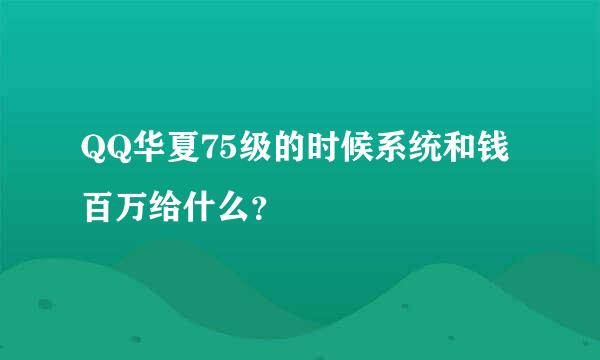 QQ华夏75级的时候系统和钱百万给什么？